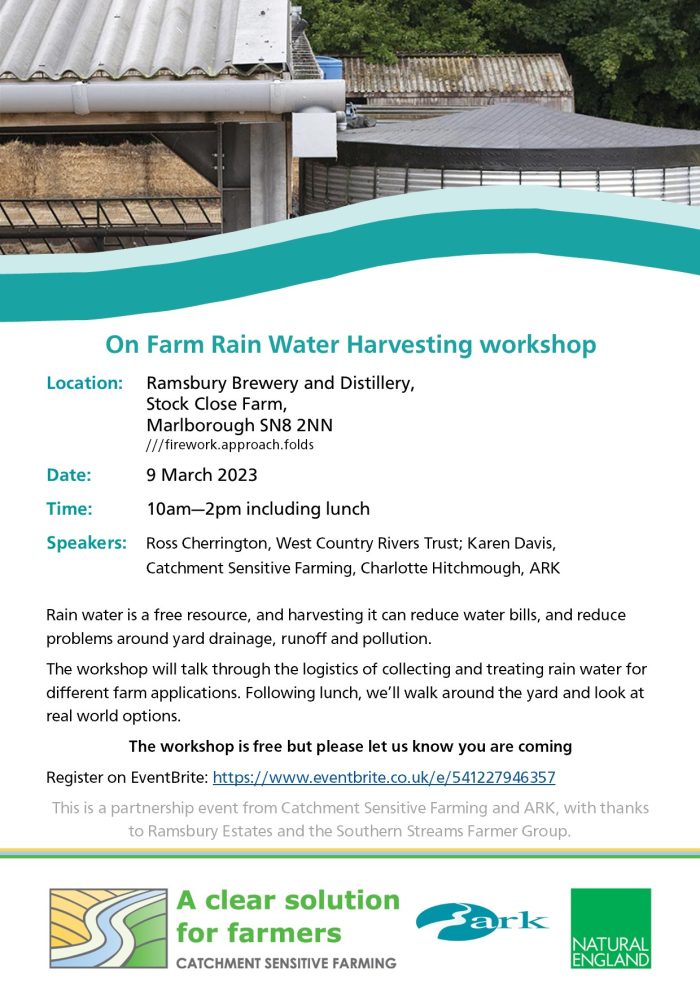 On Farm Rain Water Harvesting workshop

Location: Ramsbury Brewery and Distillery, Stock Close Farm, Marlborough SN8 2NN
///firework.approach.folds

Date: 9 March 2023

Time: 10am—2pm including lunch

Speakers: Ross Cherrington, West Country Rivers Trust; Karen Davis, Catchment Sensitive Farming, Charlotte Hitchmough, ARK

Rain water is a free resource, and harvesting it can reduce water bills, and reduce problems around yard drainage, runoff and pollution.

The workshop will talk through the logistics of collecting and treating rain water for different farm applications. Following lunch, we'll walk around the yard and look at real world options.

The workshop is free but please let us know you are coming

Register on EventBrite: https://www.eventbrite.co.uk/e/541227946357

This is a partnership event from Catchment Sensitive Farming and ARK, with thanks to Ramsbury Estates and the Southern Streams Farmer Group.

A clear solution for farmers
CATCHMENT SENSITIVE FARMING

ark

NATURAL ENGLAND